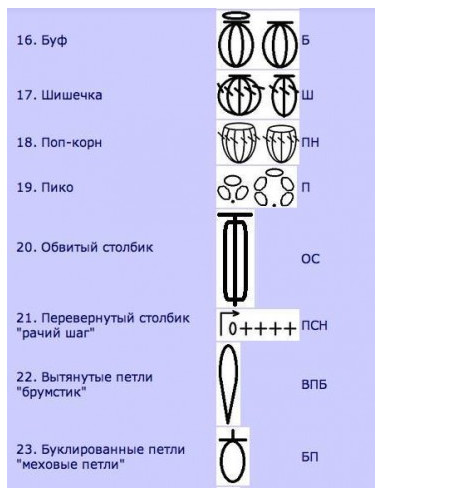 16. Буф Б

17. Шишечка Ш

18. Поп-корн ПН

19. Пико П

20. Обвитый столбик ОС

21. Перевернутый столбик "рачий шаг" 0++++ ПСН

22. Вытянутые петли "брумстик" ВПБ

23. Буклированные петли "меховые петли" БП